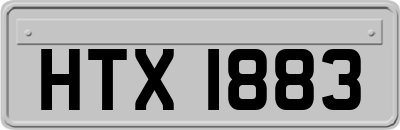 HTX 1883